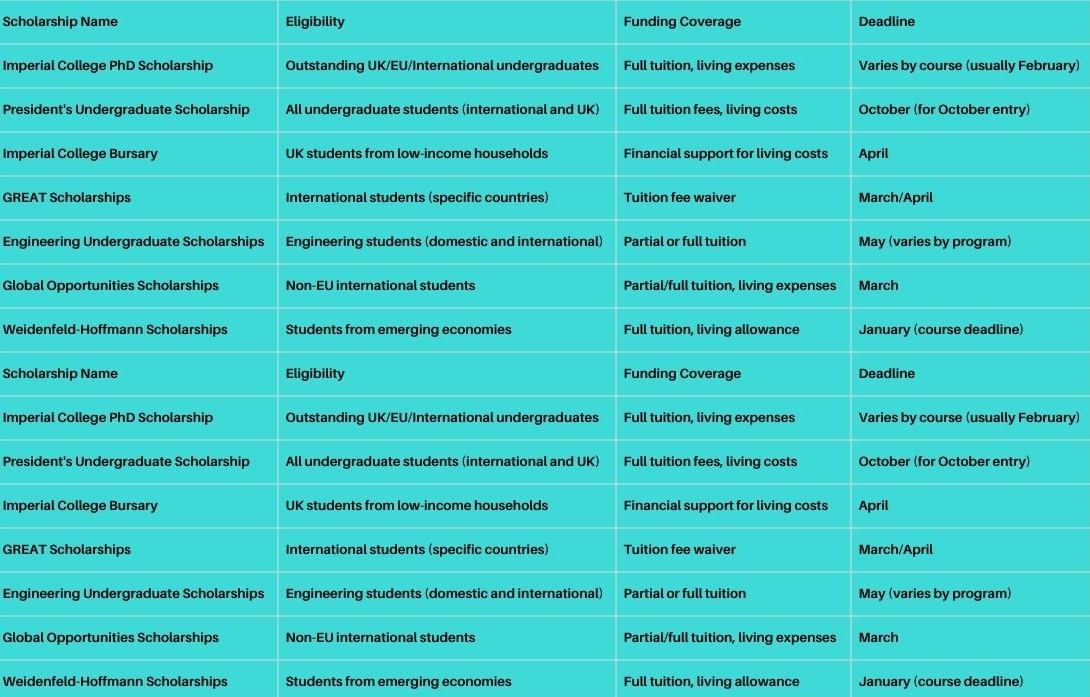 | Scholarship Name | Eligibility | Funding Coverage | Deadline |
|---|---|---|---|
| Imperial College PhD Scholarship | Outstanding UK/EU/International undergraduates | Full tuition, living expenses | Varies by course (usually February) |
| President's Undergraduate Scholarship | All undergraduate students (international and UK) | Full tuition fees, living costs | October (for October entry) |
| Imperial College Bursary | UK students from low-income households | Financial support for living costs | April |
| GREAT Scholarships | International students (specific countries) | Tuition fee waiver | March/April |
| Engineering Undergraduate Scholarships | Engineering students (domestic and international) | Partial or full tuition | May (varies by program) |
| Global Opportunities Scholarships | Non-EU international students | Partial/full tuition, living expenses | March |
| Weidenfeld-Hoffmann Scholarships | Students from emerging economies | Full tuition, living allowance | January (course deadline) |
| Scholarship Name | Eligibility | Funding Coverage | Deadline |
| Imperial College PhD Scholarship | Outstanding UK/EU/International undergraduates | Full tuition, living expenses | Varies by course (usually February) |
| President's Undergraduate Scholarship | All undergraduate students (international and UK) | Full tuition fees, living costs | October (for October entry) |
| Imperial College Bursary | UK students from low-income households | Financial support for living costs | April |
| GREAT Scholarships | International students (specific countries) | Tuition fee waiver | March/April |
| Engineering Undergraduate Scholarships | Engineering students (domestic and international) | Partial or full tuition | May (varies by program) |
| Global Opportunities Scholarships | Non-EU international students | Partial/full tuition, living expenses | March |
| Weidenfeld-Hoffmann Scholarships | Students from emerging economies | Full tuition, living allowance | January (course deadline) |